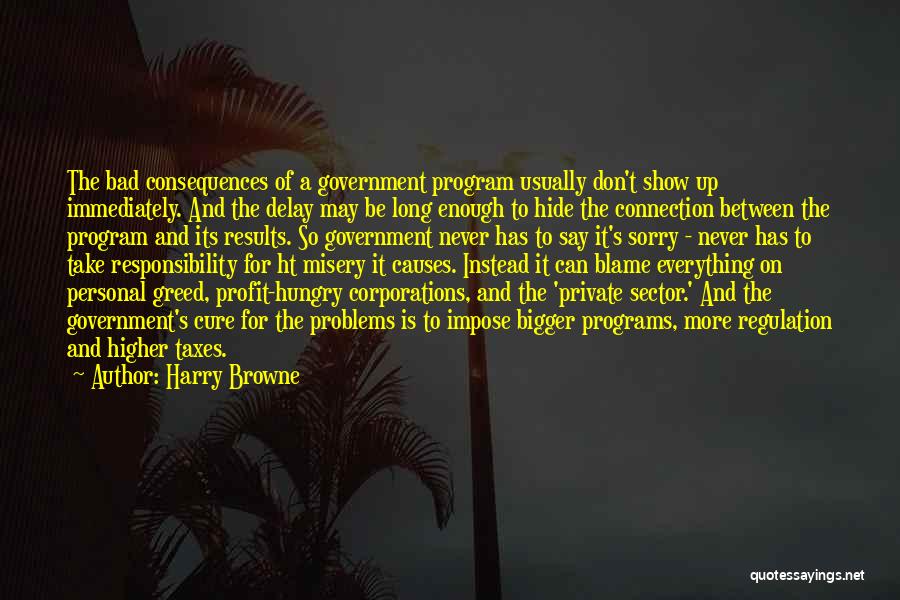 The bad consequences of a government program usually don't show up immediately. And the delay may be long enough to hide the connection between the program and its results. So government never has to say it's sorry - never has to take responsibility for ht misery it causes. Instead it can blame everything on personal greed, profit-hungry corporations, and the 'private sector.' And the government's cure for the problems is to impose bigger programs, more regulation and higher taxes.
— Author: Harry Browne

quotessayings.net